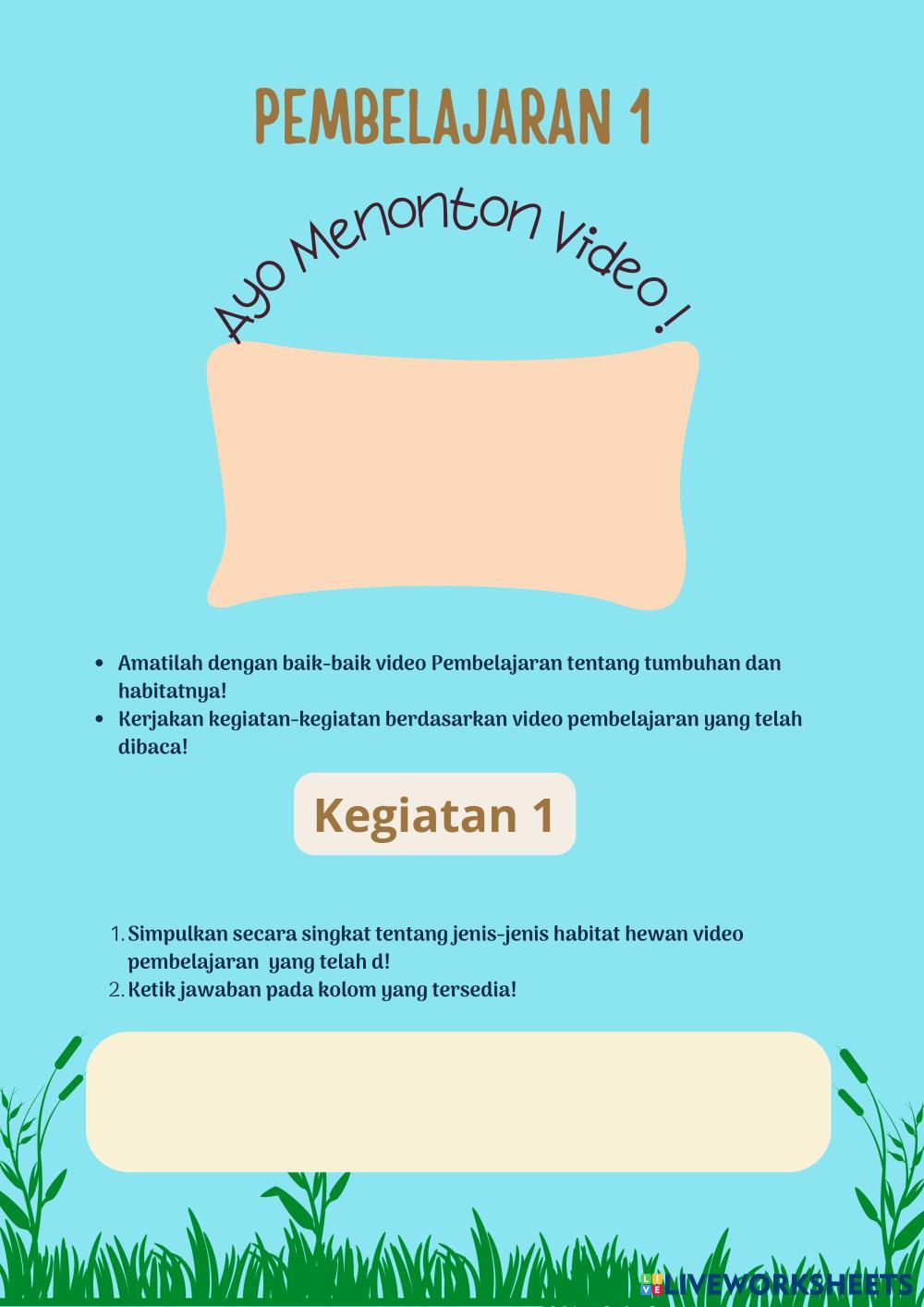 PEMBELAJARAN 1

Ayo Menonton Video !

• Amatilah dengan baik-baik video Pembelajaran tentang tumbuhan dan habitatnya!
• Kerjakan kegiatan-kegiatan berdasarkan video pembelajaran yang telah dibaca!

Kegiatan 1

1. Simpulkan secara singkat tentang jenis-jenis habitat hewan video pembelajaran yang telah d!
2. Ketik jawaban pada kolom yang tersedia!

LIVEWORKSHEETS